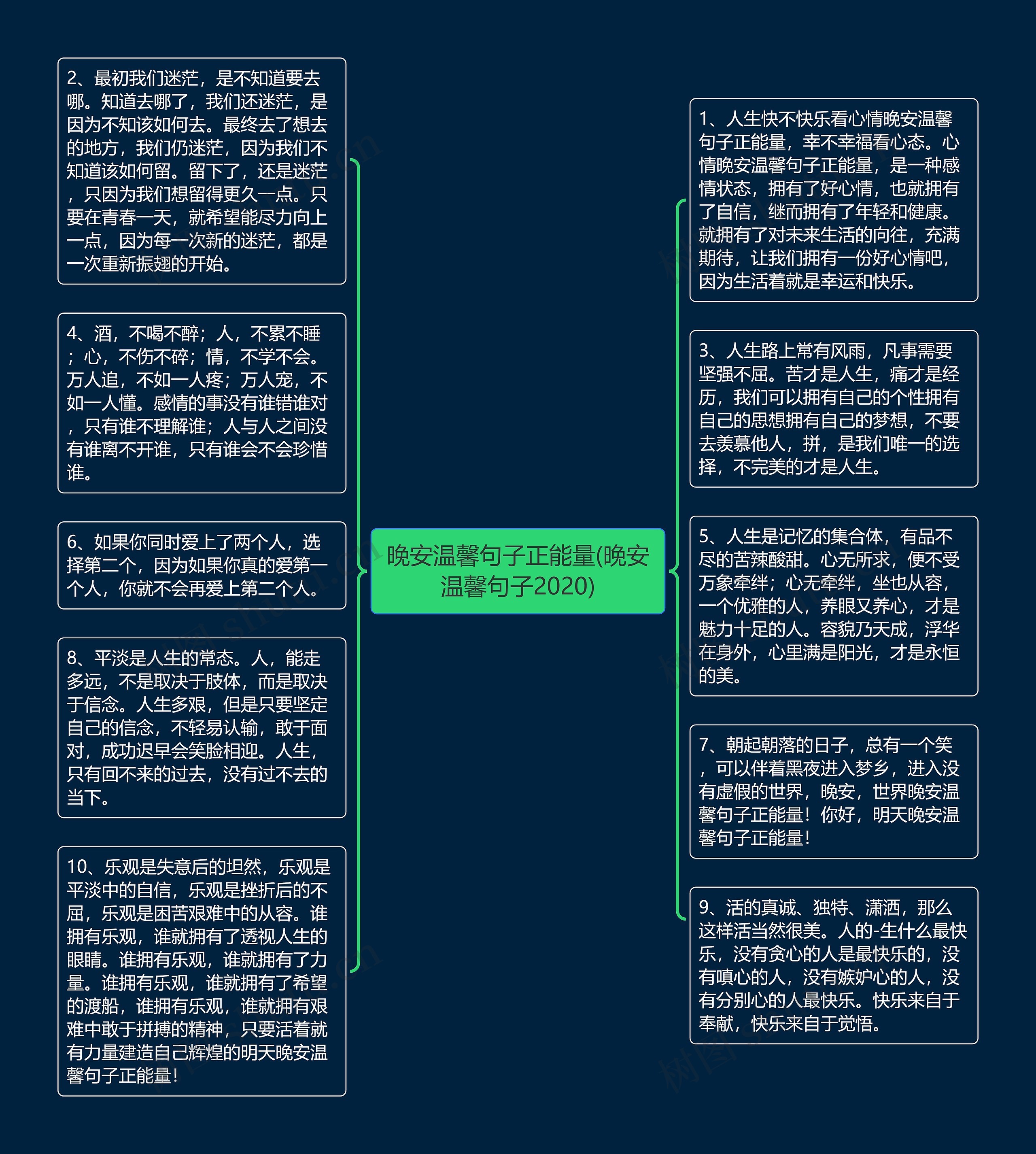 晚安温馨句子正能量(晚安温馨句子2020)

2、最初我们迷茫，是不知道要去哪。知道去哪了，我们还迷茫，是因为不知该如何去。最终去了想去的地方，我们仍迷茫，因为我们不知道该如何留。留下了，还是迷茫，只因为我们想留得更久一点。只要在青春一天，就希望能尽力向上一点，因为每一次新的迷茫，都是一次重新振翅的开始。

4、酒，不喝不醉；人，不累不睡；心，不伤不碎；情，不学不会。万人追，不如一人疼；万人宠，不如一人懂。感情的事没有谁错谁对，只有谁不理解谁；人与人之间没有谁离不开谁，只有谁会不会珍惜谁。

6、如果你同时爱上了两个人，选择第二个，因为如果你真的爱第一个人，你就不会再爱上第二个人。

8、平淡是人生的常态。人，能走多远，不是取决于肢体，而是取决于信念。人生多艰，但是只要坚定自己的信念，不轻易认输，敢于面对，成功迟早会笑脸相迎。人生，只有回不来的过去，没有过不去的当下。

10、乐观是失意后的坦然，乐观是平淡中的自信，乐观是挫折后的不屈，乐观是困苦艰难中的从容。谁拥有乐观，谁就拥有了透视人生的眼睛。谁拥有乐观，谁就拥有了力量。谁拥有乐观，谁就拥有了希望的渡船，谁拥有乐观，谁就拥有艰难中敢于拼搏的精神，只要活着就有力量建造自己辉煌的明天晚安温馨句子正能量！

1、人生快不快乐看心情晚安温馨句子正能量，幸不幸福看心态。心情晚安温馨句子正能量，是一种感情状态，拥有了好心情，也就拥有了自信，继而拥有了年轻和健康。就拥有了对未来生活的向往，充满期待，让我们拥有一份好心情吧，因为生活着就是幸运和快乐。

3、人生路上常有风雨，凡事需要坚强不屈。苦才是人生，痛才是经历，我们可以拥有自己的个性拥有自己的思想拥有自己的梦想，不要去羡慕他人，拼，是我们唯一的选择，不完美的才是人生。

5、人生是记忆的集合体，有品不尽的苦辣酸甜。心无所求，便不受万象牵绊；心无牵绊，坐也从容，一个优雅的人，养眼又养心，才是魅力十足的人。容貌乃天成，浮华在身外，心里满是阳光，才是永恒的美。

7、朝起朝落的日子，总有一个笑，可以伴着黑夜进入梦乡，进入没有虚假的世界，晚安，世界晚安温馨句子正能量！你好，明天晚安温馨句子正能量！

9、活的真诚、独特、潇洒，那么这样活当然很美。人的-生什么最快乐，没有贪心的人是最快乐的，没有嗔心的人，没有嫉妒心的人，没有分别心的人最快乐。快乐来自于奉献，快乐来自于觉悟。